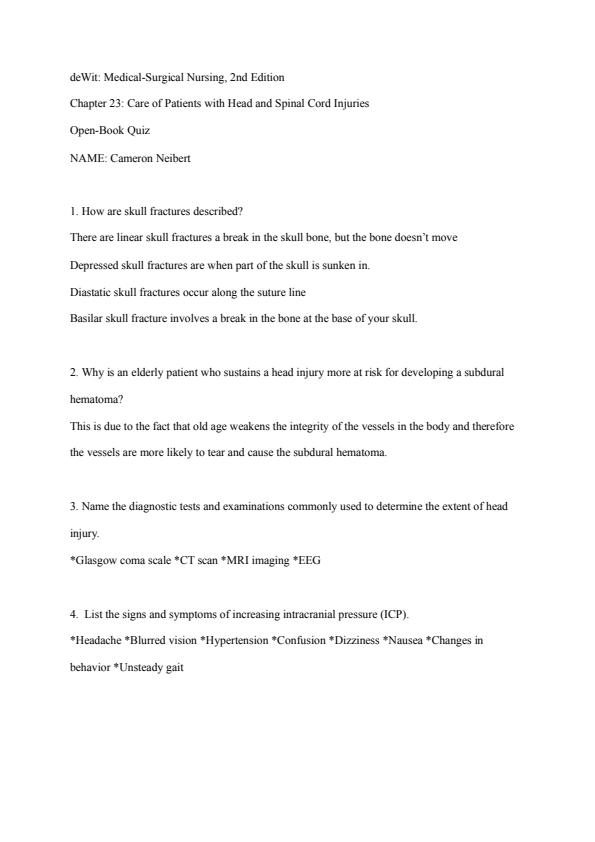 deWit: Medical-Surgical Nursing, 2nd Edition

Chapter 23: Care of Patients with Head and Spinal Cord Injuries

Open-Book Quiz

NAME: Cameron Neibert

1. How are skull fractures described?

There are linear skull fractures a break in the skull bone, but the bone doesn't move

Depressed skull fractures are when part of the skull is sunken in.

Diastatic skull fractures occur along the suture line

Basilar skull fracture involves a break in the bone at the base of your skull.

2. Why is an elderly patient who sustains a head injury more at risk for developing a subdural hematoma?

This is due to the fact that old age weakens the integrity of the vessels in the body and therefore the vessels are more likely to tear and cause the subdural hematoma.

3. Name the diagnostic tests and examinations commonly used to determine the extent of head injury.

*Glasgow coma scale *CT scan *MRI imaging *EEG

4. List the signs and symptoms of increasing intracranial pressure (ICP).

*Headache *Blurred vision *Hypertension *Confusion *Dizziness *Nausea *Changes in behavior *Unsteady gait